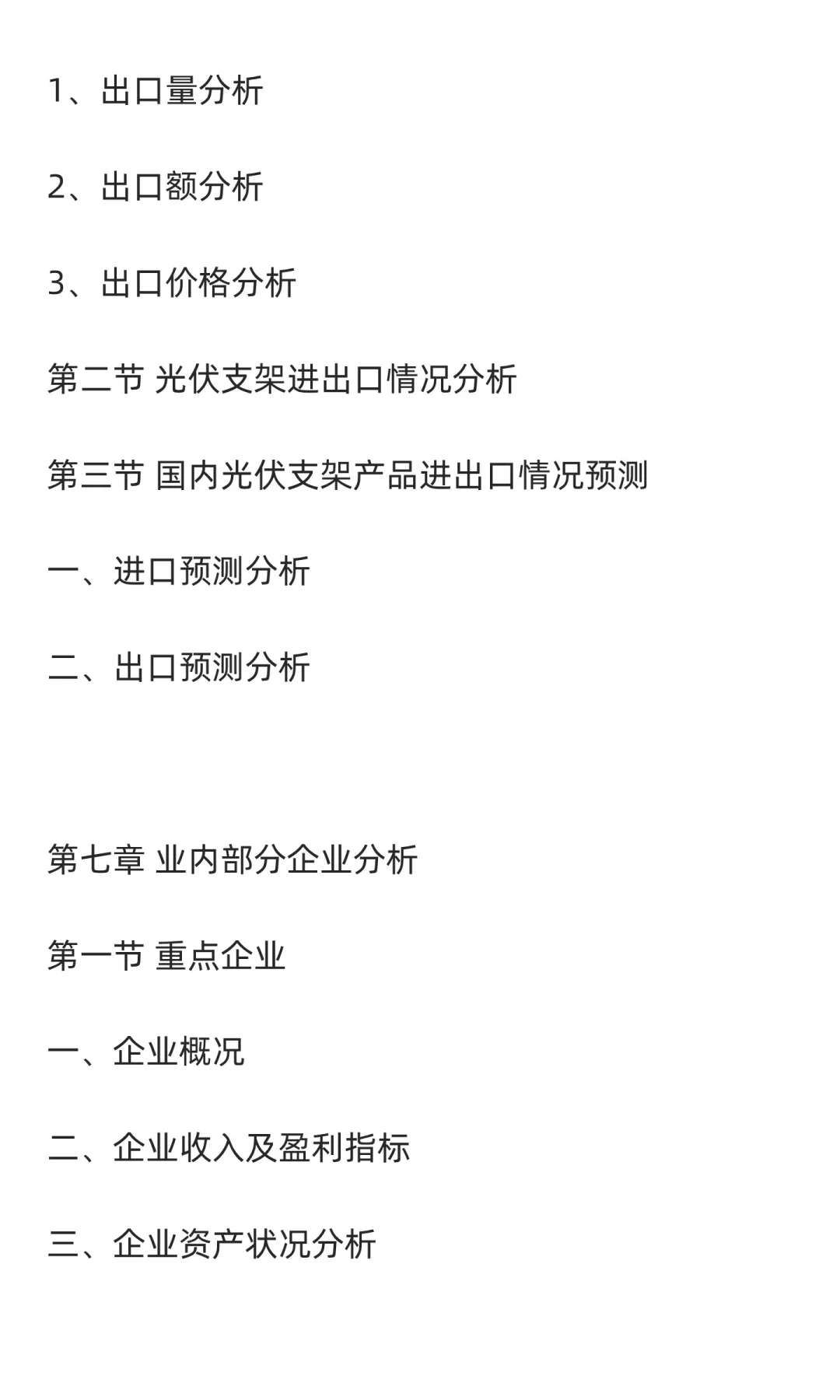 1、出口量分析

2、出口额分析

3、出口价格分析

第二节 光伏支架进出口情况分析

第三节 国内光伏支架产品进出口情况预测

一、进口预测分析

二、出口预测分析

第七章 业内部分企业分析

第一节 重点企业

一、企业概况

二、企业收入及盈利指标

三、企业资产状况分析